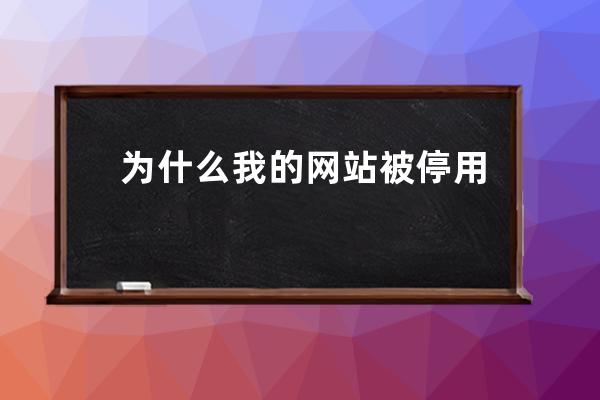 为什么我的网站被停用